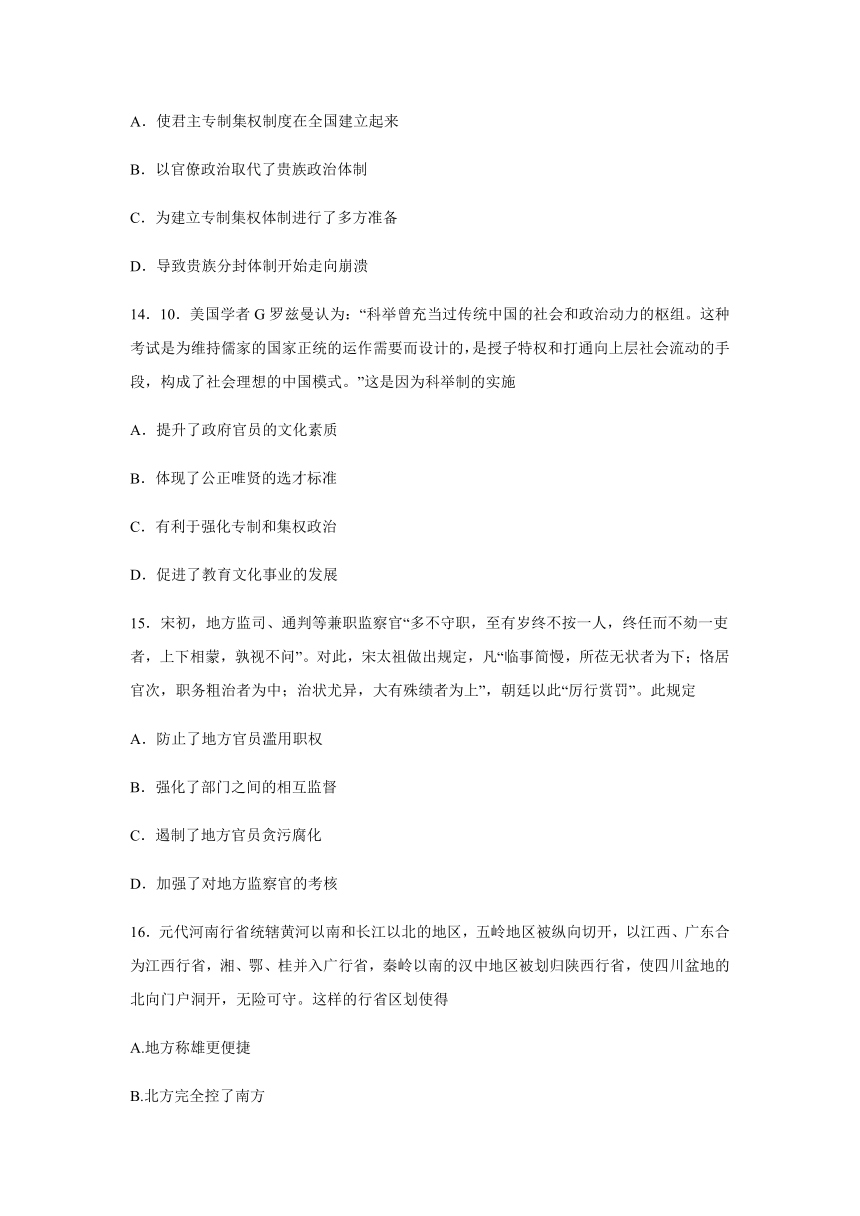 A．使君主专制集权制度在全国建立起来

B．以官僚政治取代了贵族政治体制

C．为建立专制集权体制进行了多方准备

D．导致贵族分封体制开始走向崩溃

14．10．美国学者 G 罗兹曼认为：“科举曾充当过传统中国的社会和政治动力的枢纽。这种考试是为维持儒家的国家正统的运作需要而设计的，是授予特权和打通向上层社会流动的手段，构成了社会理想的中国模式。”这是因为科举制的实施

A．提升了政府官员的文化素质

B．体现了公正唯贤的选才标准

C．有利于强化专制和集权政治

D．促进了教育文化事业的发展

15．宋初，地方监司、通判等兼职监察官“多不守职，至有岁终不按一人，终任而不劾一吏者，上下相蒙，孰视不问”。对此，宋太祖做出规定，凡“临事简慢，所莅无状者为下；恪居官次，职务粗治者为中；治状尤异，大有殊绩者为上”，朝廷以此“厉行赏罚”。此规定

A．防止了地方官员滥用职权

B．强化了部门之间的相互监督

C．遏制了地方官员贪污腐化

D．加强了对地方监察官的考核

16．元代河南行省统辖黄河以南和长江以北的地区，五岭地区被纵向切开，以江西、广东合为江西行省，湘、鄂、桂并入广行省，秦岭以南的汉中地区被划归陕西行省，使四川盆地的北向门户洞开，无险可守。这样的行省区划使得

A.地方称雄更便捷

B.北方完全控了南方